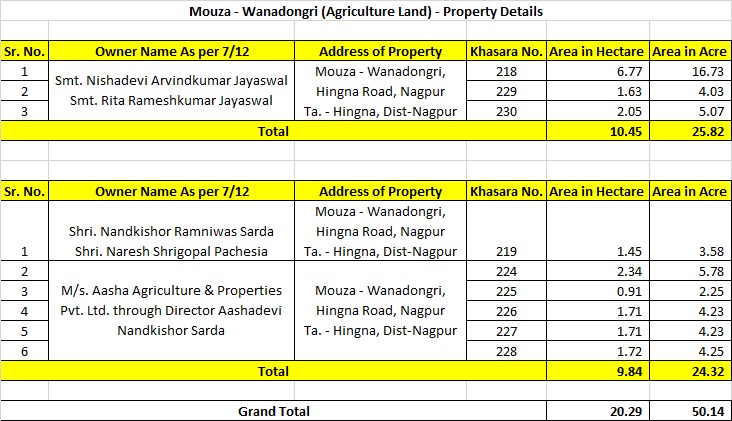 Mouza - Wanadongri (Agriculture Land) - Property Details

| Sr. No. | Owner Name As per 7/12 | Address of Property | Khasara No. | Area in Hectare | Area in Acre |
|---|---|---|---|---|---|
| 1 | Smt. Nishadevi Arvindkumar Jayaswal Smt. Rita Rameshkumar Jayaswal | Mouza - Wanadongri, Hingna Road, Nagpur Ta. - Hingna, Dist-Nagpur | 218 | 6.77 | 16.73 |
| 2 | | | 229 | 1.63 | 4.03 |
| 3 | | | 230 | 2.05 | 5.07 |
| Total | | | | 10.45 | 25.82 |

| Sr. No. | Owner Name As per 7/12 | Address of Property | Khasara No. | Area in Hectare | Area in Acre |
|---|---|---|---|---|---|
| 1 | Shri. Nandkishor Ramniwas Sarda Shri. Naresh Shrigopal Pachesia | Mouza - Wanadongri, Hingna Road, Nagpur Ta. - Hingna, Dist-Nagpur | 219 | 1.45 | 3.58 |
| 2 | M/s. Aasha Agriculture & Properties Pvt. Ltd. through Director Aashadevi Nandkishor Sarda | Mouza - Wanadongri, Hingna Road, Nagpur Ta. - Hingna, Dist-Nagpur | 224 | 2.34 | 5.78 |
| 3 | | | 225 | 0.91 | 2.25 |
| 4 | | | 226 | 1.71 | 4.23 |
| 5 | | | 227 | 1.71 | 4.23 |
| 6 | | | 228 | 1.72 | 4.25 |
| Total | | | | 9.84 | 24.32 |

| Grand Total | 20.29 | 50.14 |
|---|---|---|